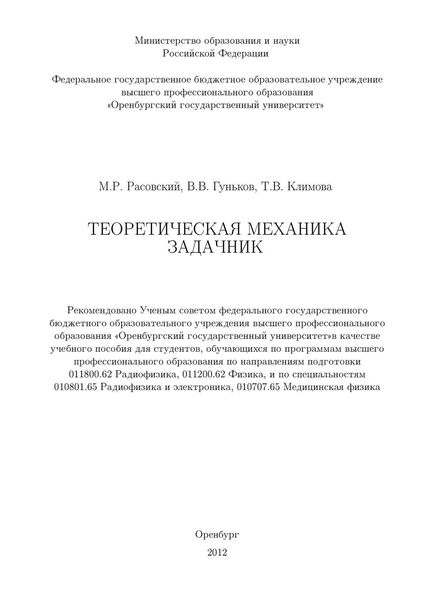 Министерство образования и науки
Российской Федерации

Федеральное государственное бюджетное образовательное учреждение
высшего профессионального образования
«Оренбургский государственный университет»

М.Р. Расовский, В.В. Гуньков, Т.В. Климова

ТЕОРЕТИЧЕСКАЯ МЕХАНИКА
ЗАДАЧНИК

Рекомендовано Ученым советом федерального государственного бюджетного образовательного учреждения высшего профессионального образования «Оренбургский государственный университет»в качестве учебного пособия для студентов, обучающихся по программам высшего профессионального образования по направлениям подготовки 011800.62 Радиофизика, 011200.62 Физика, и по специальностям 010801.65 Радиофизика и электроника, 010707.65 Медицинская физика

Оренбург
2012